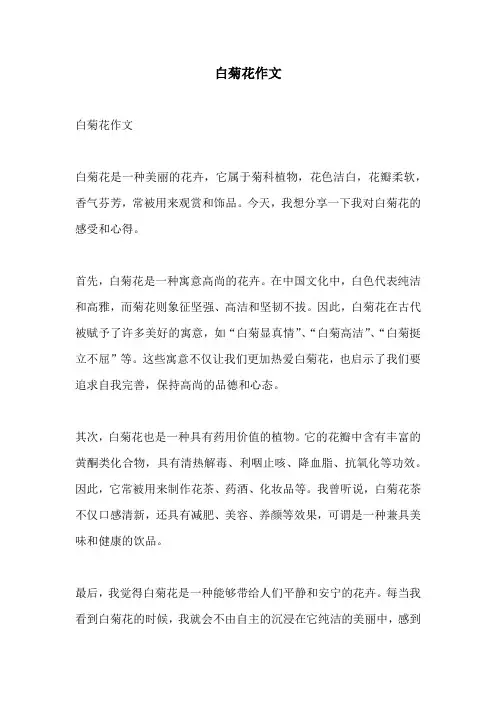 白菊花作文

白菊花作文

白菊花是一种美丽的花卉，它属于菊科植物，花色洁白，花瓣柔软，香气芬芳，常被用来观赏和饰品。今天，我想分享一下我对白菊花的感受和心得。

首先，白菊花是一种寓意高尚的花卉。在中国文化中，白色代表纯洁和高雅，而菊花则象征坚强、高洁和坚韧不拔。因此，白菊花在古代被赋予了许多美好的寓意，如“白菊显真情”、“白菊高洁”、“白菊挺立不屈”等。这些寓意不仅让我们更加热爱白菊花，也启示了我们要追求自我完善，保持高尚的品德和心态。

其次，白菊花也是一种具有药用价值的植物。它的花瓣中含有丰富的黄酮类化合物，具有清热解毒、利咽止咳、降血脂、抗氧化等功效。因此，它常被用来制作花茶、药酒、化妆品等。我曾听说，白菊花茶不仅口感清新，还具有减肥、美容、养颜等效果，可谓是一种兼具美味和健康的饮品。

最后，我觉得白菊花是一种能够带给人们平静和安宁的花卉。每当我看到白菊花的时候，我就会不由自主的沉浸在它纯洁的美丽中，感到